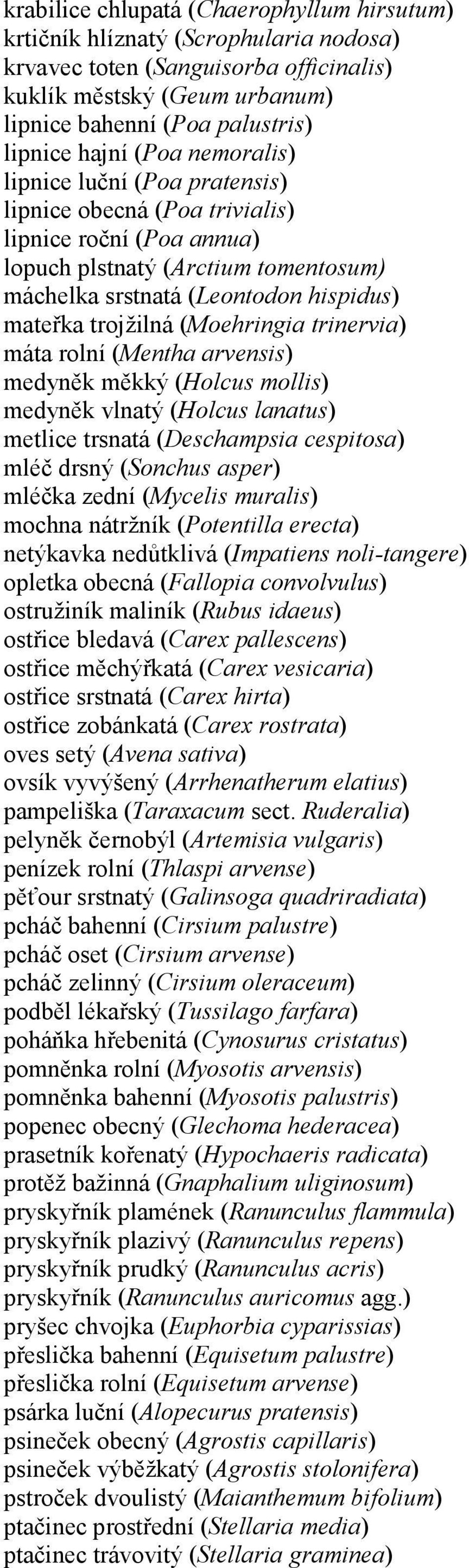 krabilice chlupatá (Chaerophyllum hirsutum)
krtičník hlíznatý (Scrophularia nodosa)
krvavec toten (Sanguisorba officinalis)
kuklík městský (Geum urbanum)
lipnice bahenní (Poa palustris)
lipnice hajní (Poa nemoralis)
lipnice luční (Poa pratensis)
lipnice obecná (Poa trivialis)
lipnice roční (Poa annua)
lopuch plstnatý (Arctium tomentosum)
máchelka srstnatá (Leontodon hispidus)
mateřka trojžilná (Moehringia trinervia)
máta rolní (Mentha arvensis)
medyněk měkký (Holcus mollis)
medyněk vlnatý (Holcus lanatus)
metlice trsnatá (Deschampsia cespitosa)
mléč drsný (Sonchus asper)
mléčka zední (Mycelis muralis)
mochna nátržník (Potentilla erecta)
netýkavka nedůtklivá (Impatiens noli-tangere)
opletka obecná (Fallopia convolvulus)
ostružiník maliník (Rubus idaeus)
ostřice bledavá (Carex pallescens)
ostřice měchýřkatá (Carex vesicaria)
ostřice srstnatá (Carex hirta)
ostřice zobánkatá (Carex rostrata)
oves setý (Avena sativa)
ovsík vyvýšený (Arrhenatherum elatius)
pampeliška (Taraxacum sect. Ruderalia)
pelyněk černobýl (Artemisia vulgaris)
penízek rolní (Thlaspi arvense)
pěťour srstnatý (Galinsoga quadriradiata)
pcháč bahenní (Cirsium palustre)
pcháč oset (Cirsium arvense)
pcháč zelinný (Cirsium oleraceum)
podběl lékařský (Tussilago farfara)
poháňka hřebenitá (Cynosurus cristatus)
pomněnka rolní (Myosotis arvensis)
pomněnka bahenní (Myosotis palustris)
popenec obecný (Glechoma hederacea)
prasetník kořenatý (Hypochaeris radicata)
protěž bažinná (Gnaphalium uliginosum)
pryskyřník plamének (Ranunculus flammula)
pryskyřník plazivý (Ranunculus repens)
pryskyřník prudký (Ranunculus acris)
pryskyřník (Ranunculus auricomus agg.)
pryšec chvojka (Euphorbia cyparissias)
přeslička bahenní (Equisetum palustre)
přeslička rolní (Equisetum arvense)
psárka luční (Alopecurus pratensis)
psineček obecný (Agrostis capillaris)
psineček výběžkatý (Agrostis stolonifera)
pstroček dvoulistý (Maianthemum bifolium)
ptačinec prostřední (Stellaria media)
ptačinec trávovitý (Stellaria graminea)